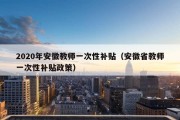 2020年安徽教师一次性补贴（安徽省教师一次性补贴政策）